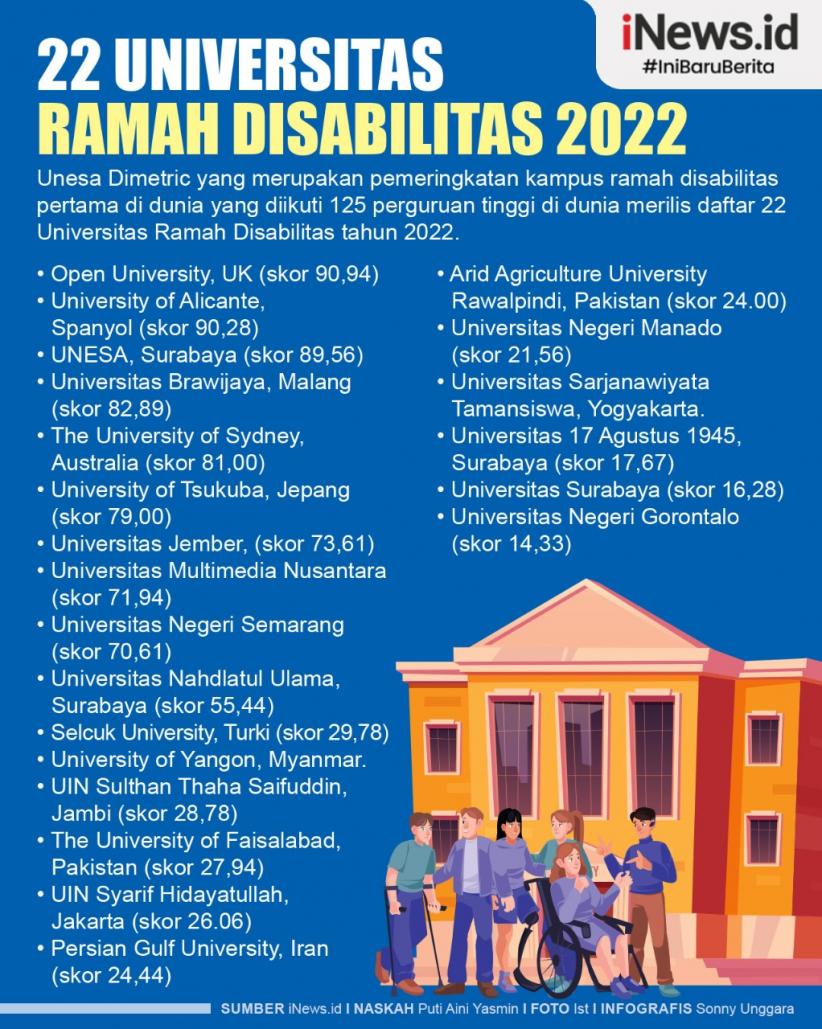 iNews.id
#IniBaruBerita

22 UNIVERSITAS
RAMAH DISABILITAS 2022

Unesa Dimetric yang merupakan pemeringkatan kampus ramah disabilitas pertama di dunia yang diikuti 125 perguruan tinggi di dunia merilis daftar 22 Universitas Ramah Disabilitas tahun 2022.

• Open University, UK (skor 90,94)
• University of Alicante, Spanyol (skor 90,28)
• UNESA, Surabaya (skor 89,56)
• Universitas Brawijaya, Malang (skor 82,89)
• The University of Sydney, Australia (skor 81,00)
• University of Tsukuba, Jepang (skor 79,00)
• Universitas Jember, (skor 73,61)
• Universitas Multimedia Nusantara (skor 71,94)
• Universitas Negeri Semarang (skor 70,61)
• Universitas Nahdlatul Ulama, Surabaya (skor 55,44)
• Selcuk University, Turki (skor 29,78)
• University of Yangon, Myanmar.
• UIN Sulthan Thaha Saifuddin, Jambi (skor 28,78)
• The University of Faisalabad, Pakistan (skor 27,94)
• UIN Syarif Hidayatullah, Jakarta (skor 26.06)
• Persian Gulf University, Iran (skor 24,44)

• Arid Agriculture University Rawalpindi, Pakistan (skor 24.00)
• Universitas Negeri Manado (skor 21,56)
• Universitas Sarjanawiyata Tamansiswa, Yogyakarta.
• Universitas 17 Agustus 1945, Surabaya (skor 17,67)
• Universitas Surabaya (skor 16,28)
• Universitas Negeri Gorontalo (skor 14,33)

SUMBER iNews.id I NASKAH Puti Aini Yasmin I FOTO Ist I INFOGRAFIS Sonny Unggara